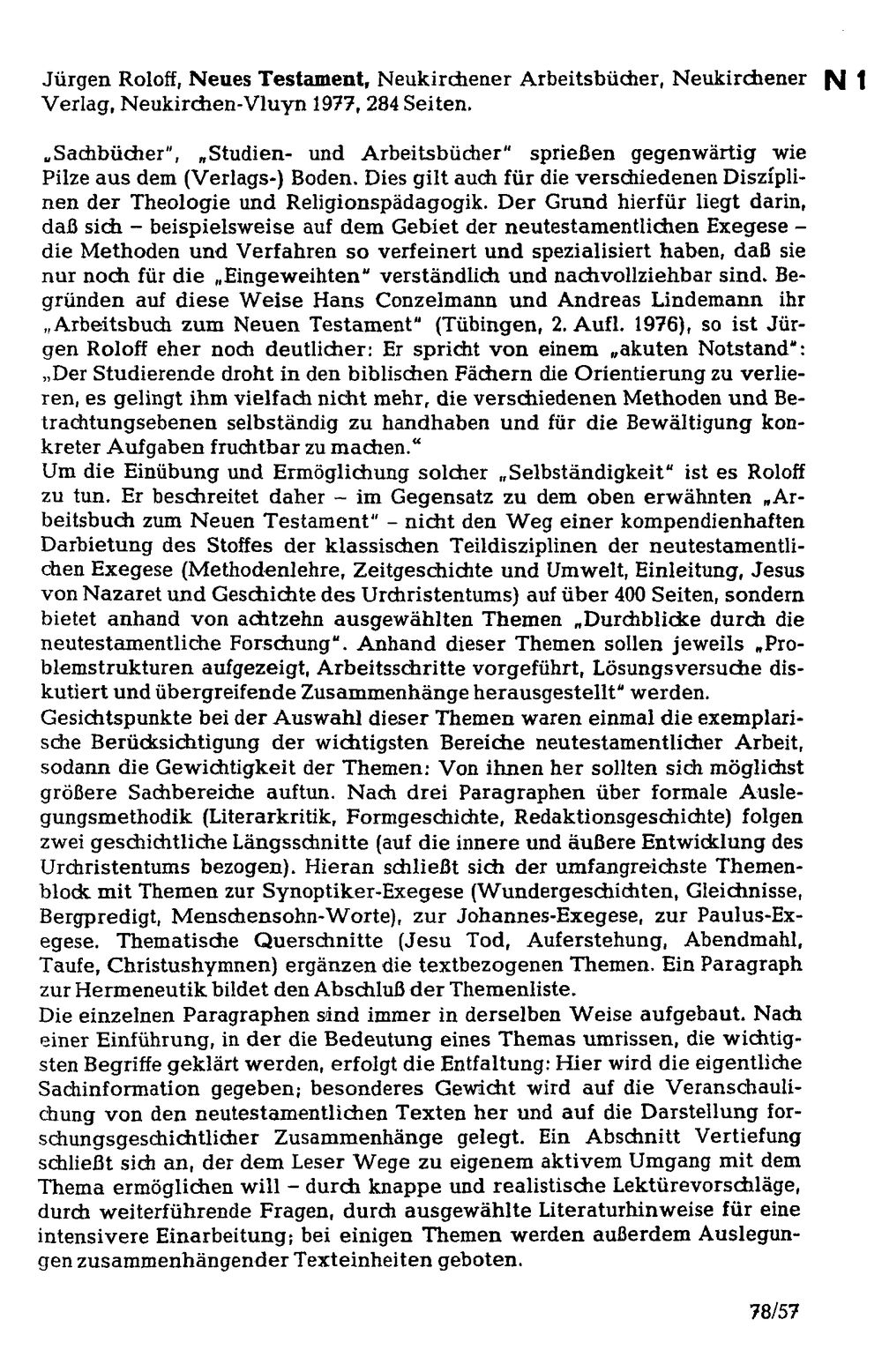 Jürgen Roloff, Neues Testament, Neukirchener Arbeitsbücher, Neukirchener Verlag, Neukirchen-Vluyn 1977, 284 Seiten.

N 1

„Sachbücher", „Studien- und Arbeitsbücher" sprießen gegenwärtig wie Pilze aus dem (Verlags-) Boden. Dies gilt auch für die verschiedenen Disziplinen der Theologie und Religionspädagogik. Der Grund hierfür liegt darin, daß sich – beispielsweise auf dem Gebiet der neutestamentlichen Exegese – die Methoden und Verfahren so verfeinert und spezialisiert haben, daß sie nur noch für die „Eingeweihten" verständlich und nachvollziehbar sind. Begründen auf diese Weise Hans Conzelmann und Andreas Lindemann ihr „Arbeitsbuch zum Neuen Testament" (Tübingen, 2. Aufl. 1976), so ist Jürgen Roloff eher noch deutlicher: Er spricht von einem „akuten Notstand": „Der Studierende droht in den biblischen Fächern die Orientierung zu verlieren, es gelingt ihm vielfach nicht mehr, die verschiedenen Methoden und Betrachtungsebenen selbständig zu handhaben und für die Bewältigung konkreter Aufgaben fruchtbar zu machen."
Um die Einübung und Ermöglichung solcher „Selbständigkeit" ist es Roloff zu tun. Er beschreitet daher – im Gegensatz zu dem oben erwähnten „Arbeitsbuch zum Neuen Testament" – nicht den Weg einer kompendienhaften Darbietung des Stoffes der klassischen Teildisziplinen der neutestamentlichen Exegese (Methodenlehre, Zeitgeschichte und Umwelt, Einleitung, Jesus von Nazaret und Geschichte des Urchristentums) auf über 400 Seiten, sondern bietet anhand von achtzehn ausgewählten Themen „Durchblicke durch die neutestamentliche Forschung". Anhand dieser Themen sollen jeweils „Problemstrukturen aufgezeigt, Arbeitsschritte vorgeführt, Lösungsversuche diskutiert und übergreifende Zusammenhänge herausgestellt" werden.
Gesichtspunkte bei der Auswahl dieser Themen waren einmal die exemplarische Berücksichtigung der wichtigsten Bereiche neutestamentlicher Arbeit, sodann die Gewichtigkeit der Themen: Von ihnen her sollten sich möglichst größere Sachbereiche auftun. Nach drei Paragraphen über formale Auslegungsmethodik (Literarkritik, Formgeschichte, Redaktionsgeschichte) folgen zwei geschichtliche Längsschnitte (auf die innere und äußere Entwicklung des Urchristentums bezogen). Hieran schließt sich der umfangreichste Themenblock mit Themen zur Synoptiker-Exegese (Wundergeschichten, Gleichnisse, Bergpredigt, Menschensohn-Worte), zur Johannes-Exegese, zur Paulus-Exegese. Thematische Querschnitte (Jesu Tod, Auferstehung, Abendmahl, Taufe, Christushymnen) ergänzen die textbezogenen Themen. Ein Paragraph zur Hermeneutik bildet den Abschluß der Themenliste.
Die einzelnen Paragraphen sind immer in derselben Weise aufgebaut. Nach einer Einführung, in der die Bedeutung eines Themas umrissen, die wichtigsten Begriffe geklärt werden, erfolgt die Entfaltung: Hier wird die eigentliche Sachinformation gegeben; besonderes Gewicht wird auf die Veranschaulichung von den neutestamentlichen Texten her und auf die Darstellung forschungsgeschichtlicher Zusammenhänge gelegt. Ein Abschnitt Vertiefung schließt sich an, der dem Leser Wege zu eigenem aktivem Umgang mit dem Thema ermöglichen will – durch knappe und realistische Lektürevorschläge, durch weiterführende Fragen, durch ausgewählte Literaturhinweise für eine intensivere Einarbeitung; bei einigen Themen werden außerdem Auslegungen zusammenhängender Texteinheiten geboten.

78/57